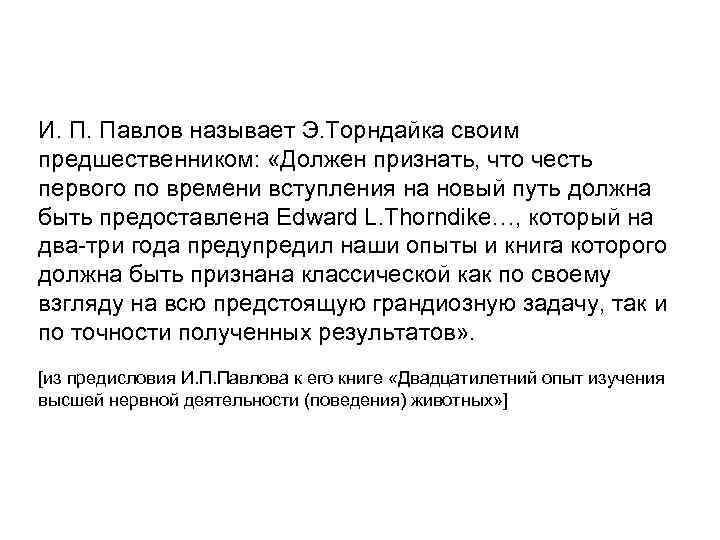 И. П. Павлов называет Э.Торндайка своим предшественником: «Должен признать, что честь первого по времени вступления на новый путь должна быть предоставлена Edward L.Thorndike…, который на два-три года предупредил наши опыты и книга которого должна быть признана классической как по своему взгляду на всю предстоящую грандиозную задачу, так и по точности полученных результатов».

[из предисловия И.П.Павлова к его книге «Двадцатилетний опыт изучения высшей нервной деятельности (поведения) животных»]